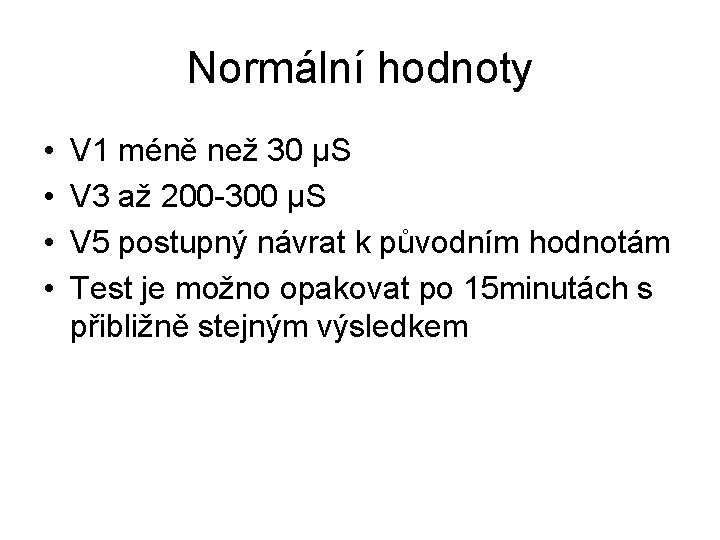 Normální hodnoty

• V1 méně než 30 μS
• V3 až 200-300 μS
• V5 postupný návrat k původním hodnotám
• Test je možno opakovat po 15minutách s přibližně stejným výsledkem